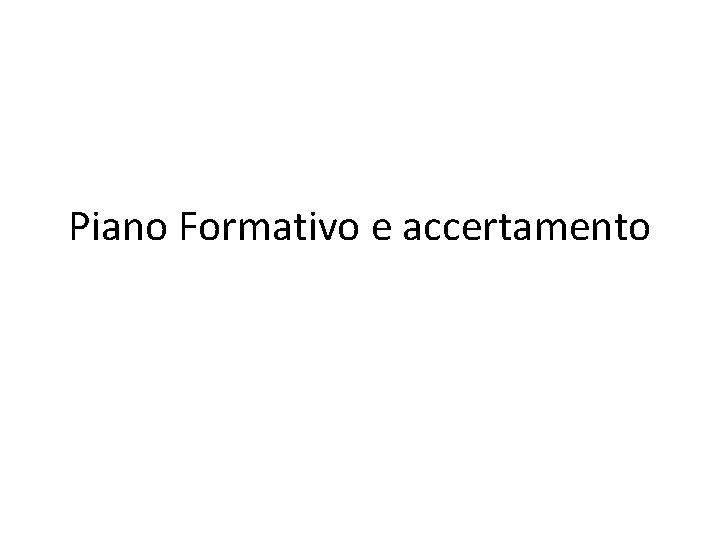 Piano Formativo e accertamento